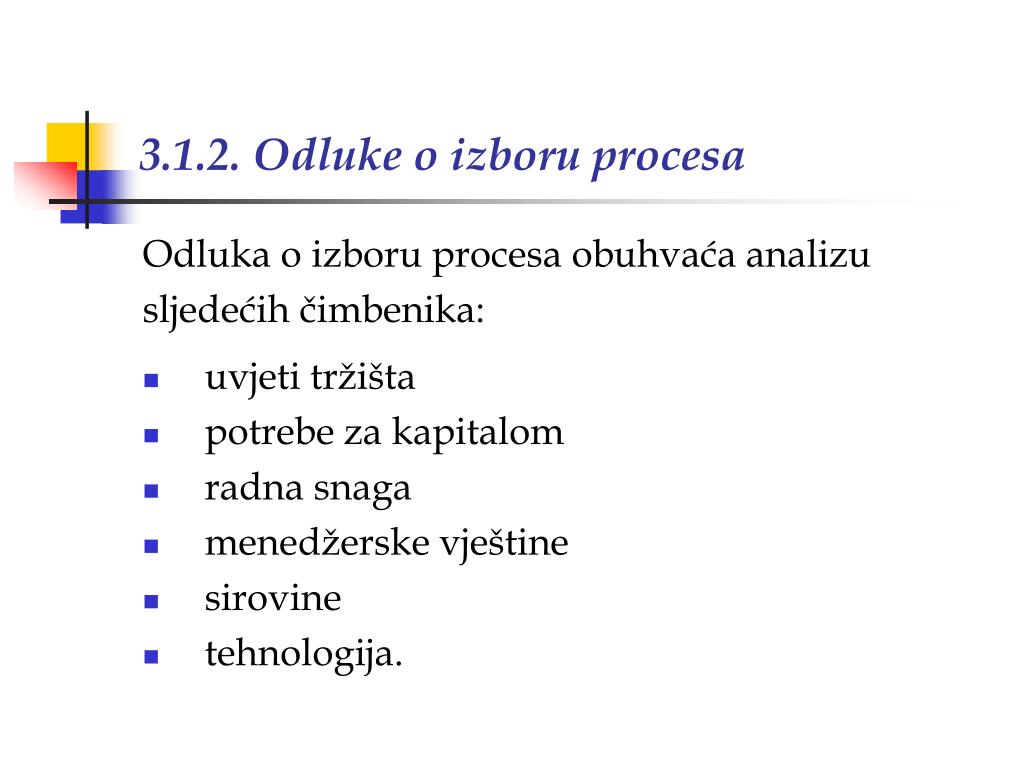 3.1.2. Odluke o izboru procesa

Odluka o izboru procesa obuhvaća analizu sljedećih čimbenika:

- uvjeti tržišta
- potrebe za kapitalom
- radna snaga
- menedžerske vještine
- sirovine
- tehnologija.